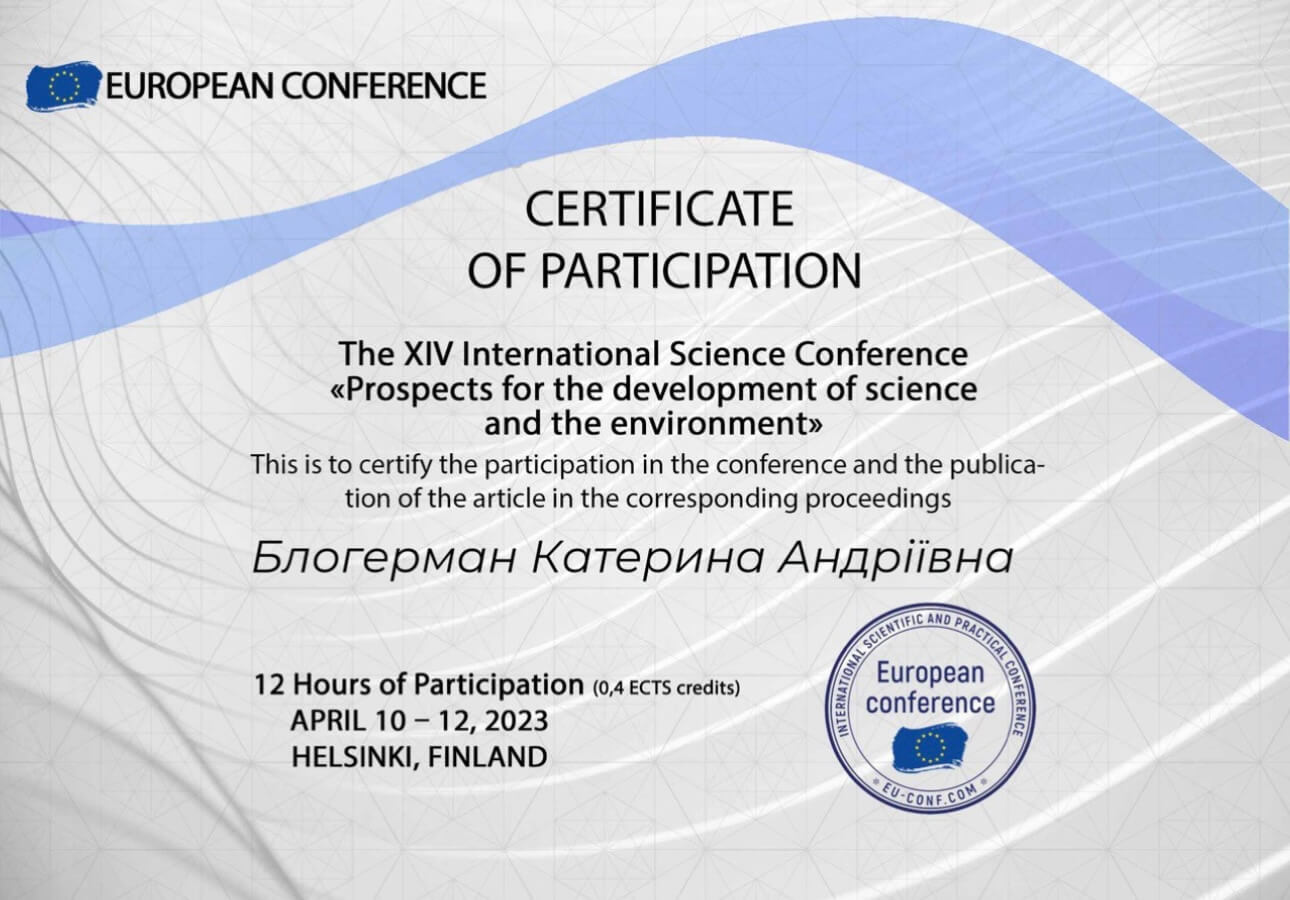 EUROPEAN CONFERENCE

CERTIFICATE
OF PARTICIPATION

The XIV International Science Conference
«Prospects for the development of science and the environment»

This is to certify the participation in the conference and the publication of the article in the corresponding proceedings

Блогерман Катерина Андріївна

12 Hours of Participation (0,4 ECTS credits)
APRIL 10 – 12, 2023
HELSINKI, FINLAND

INTERNATIONAL SCIENTIFIC AND PRACTICAL CONFERENCE
European
conference
EU-CONF.COM